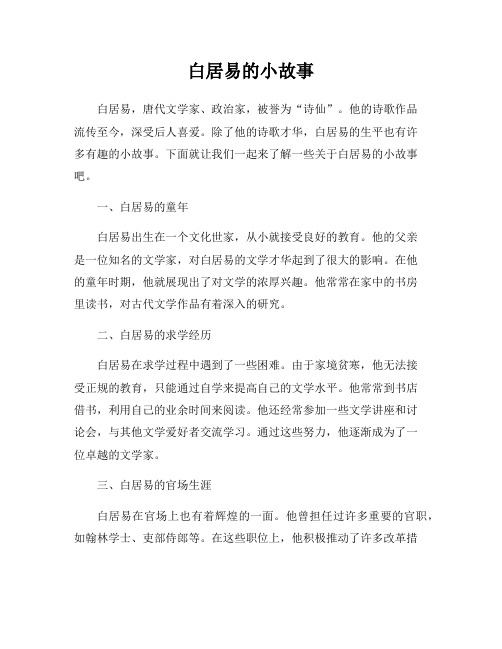 白居易的小故事

白居易，唐代文学家、政治家，被誉为“诗仙”。他的诗歌作品流传至今，深受后人喜爱。除了他的诗歌才华，白居易的生平也有许多有趣的小故事。下面就让我们一起来了解一些关于白居易的小故事吧。

一、白居易的童年

白居易出生在一个文化世家，从小就接受良好的教育。他的父亲是一位知名的文学家，对白居易的文学才华起到了很大的影响。在他的童年时期，他就展现出了对文学的浓厚兴趣。他常常在家中的书房里读书，对古代文学作品有着深入的研究。

二、白居易的求学经历

白居易在求学过程中遇到了一些困难。由于家境贫寒，他无法接受正规的教育，只能通过自学来提高自己的文学水平。他常常到书店借书，利用自己的业余时间来阅读。他还经常参加一些文学讲座和讨论会，与其他文学爱好者交流学习。通过这些努力，他逐渐成为了一位卓越的文学家。

三、白居易的官场生涯

白居易在官场上也有着辉煌的一面。他曾担任过许多重要的官职，如翰林学士、吏部侍郎等。在这些职位上，他积极推动了许多改革措